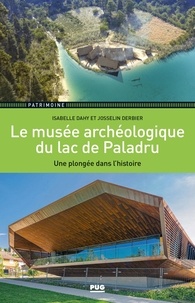 PATRIMOINE

ISABELLE DAHY ET JOSSELIN DERBIER

Le musée archéologique du lac de Paladru

Une plongée dans l'histoire

PUG